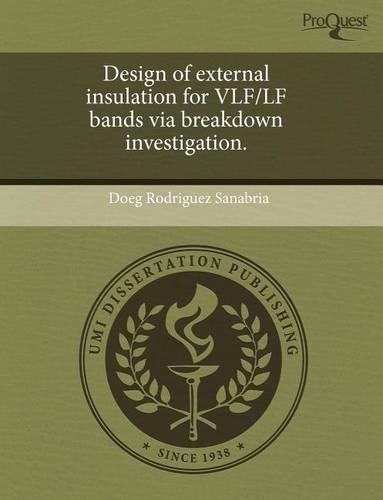 ProQuest

Design of external insulation for VLF/LF bands via breakdown investigation.

Doeg Rodriguez Sanabria

UMI DISSERTATION PUBLISHING

* SINCE 1938 *